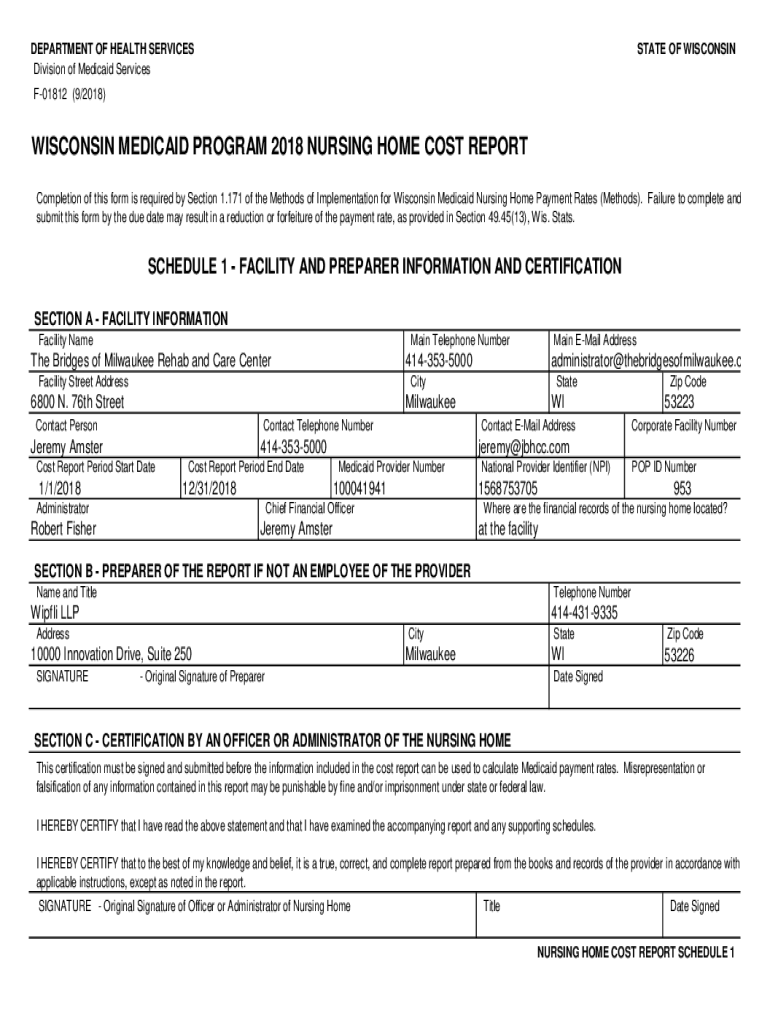 DEPARTMENT OF HEALTH SERVICES
Division of Medicaid Services
F-01812 (9/2018)

STATE OF WISCONSIN

WISCONSIN MEDICAID PROGRAM 2018 NURSING HOME COST REPORT

Completion of this form is required by Section 1.171 of the Methods of Implementation for Wisconsin Medicaid Nursing Home Payment Rates (Methods). Failure to complete and submit this form by the due date may result in a reduction or forfeiture of the payment rate, as provided in Section 49.45(13), Wis. Stats.

SCHEDULE 1 - FACILITY AND PREPARER INFORMATION AND CERTIFICATION

SECTION A - FACILITY INFORMATION

Facility Name
The Bridges of Milwaukee Rehab and Care Center
Main Telephone Number
414-353-5000
Main E-Mail Address
administrator@thebridgesofmilwaukee.c
Facility Street Address
6800 N. 76th Street
City
Milwaukee
State
WI
Zip Code
53223
Contact Person
Jeremy Amster
Contact Telephone Number
414-353-5000
Contact E-Mail Address
jeremy@jbhcc.com
Corporate Facility Number
Cost Report Period Start Date
1/1/2018
Cost Report Period End Date
12/31/2018
Medicaid Provider Number
100041941
National Provider Identifier (NPI)
1568753705
POP ID Number
953
Administrator
Robert Fisher
Chief Financial Officer
Jeremy Amster
Where are the financial records of the nursing home located?
at the facility

SECTION B - PREPARER OF THE REPORT IF NOT AN EMPLOYEE OF THE PROVIDER

Name and Title
Wipfli LLP
Telephone Number
414-431-9335
Address
10000 Innovation Drive, Suite 250
City
Milwaukee
State
WI
Zip Code
53226
SIGNATURE - Original Signature of Preparer
Date Signed

SECTION C - CERTIFICATION BY AN OFFICER OR ADMINISTRATOR OF THE NURSING HOME

This certification must be signed and submitted before the information included in the cost report can be used to calculate Medicaid payment rates. Misrepresentation or falsification of any information contained in this report may be punishable by fine and/or imprisonment under state or federal law.

I HEREBY CERTIFY that I have read the above statement and that I have examined the accompanying report and any supporting schedules.

I HEREBY CERTIFY that to the best of my knowledge and belief, it is a true, correct, and complete report prepared from the books and records of the provider in accordance with applicable instructions, except as noted in the report.

SIGNATURE - Original Signature of Officer or Administrator of Nursing Home
Title
Date Signed

NURSING HOME COST REPORT SCHEDULE 1